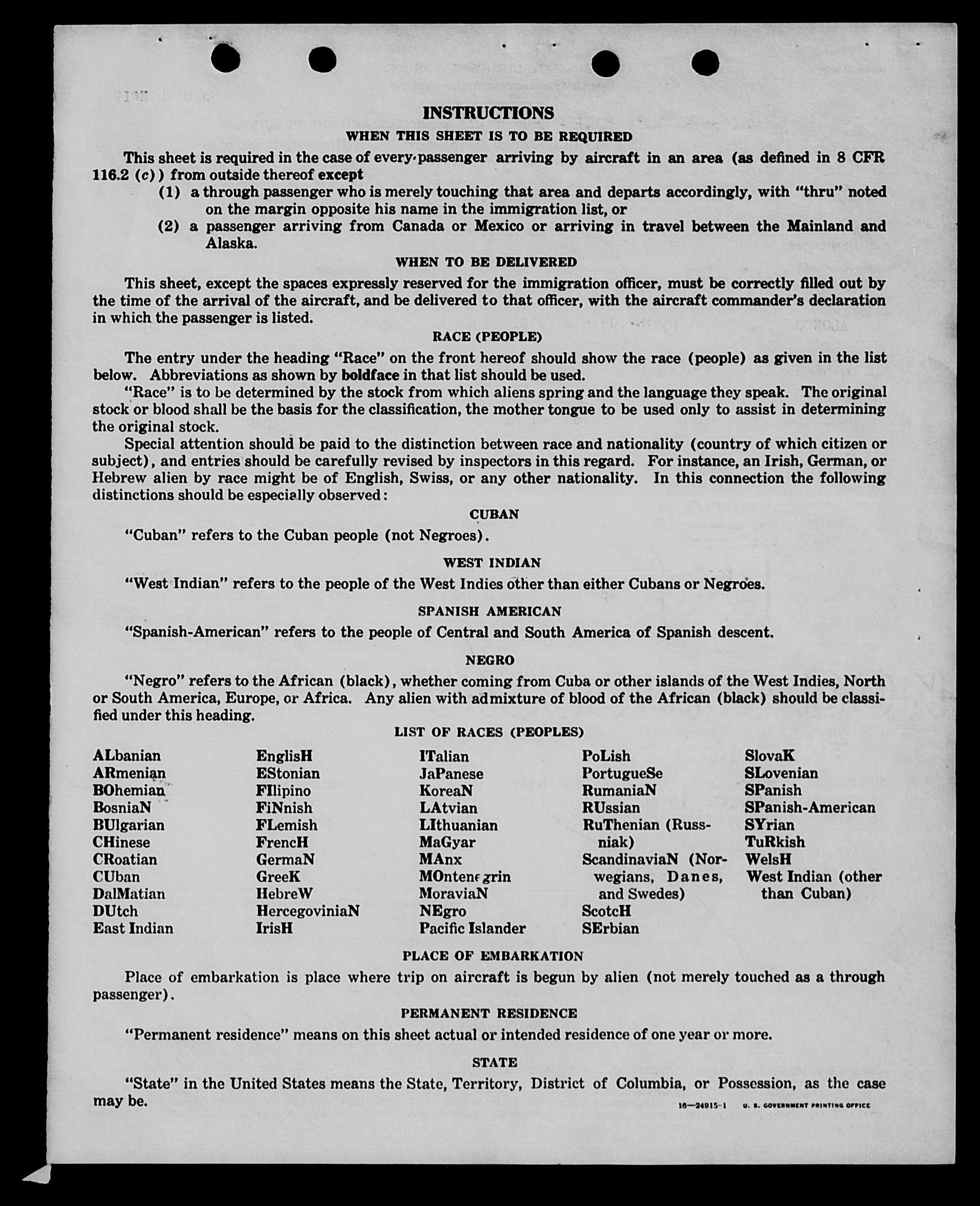 INSTRUCTIONS
WHEN THIS SHEET IS TO BE REQUIRED

This sheet is required in the case of every passenger arriving by aircraft in an area (as defined in 8 CFR 116.2 (c)) from outside thereof except
(1) a through passenger who is merely touching that area and departs accordingly, with "thru" noted on the margin opposite his name in the immigration list, or
(2) a passenger arriving from Canada or Mexico or arriving in travel between the Mainland and Alaska.

WHEN TO BE DELIVERED

This sheet, except the spaces expressly reserved for the immigration officer, must be correctly filled out by the time of the arrival of the aircraft, and be delivered to that officer, with the aircraft commander's declaration in which the passenger is listed.

RACE (PEOPLE)

The entry under the heading "Race" on the front hereof should show the race (people) as given in the list below. Abbreviations as shown by boldface in that list should be used.

"Race" is to be determined by the stock from which aliens spring and the language they speak. The original stock or blood shall be the basis for the classification, the mother tongue to be used only to assist in determining the original stock.

Special attention should be paid to the distinction between race and nationality (country of which citizen or subject), and entries should be carefully revised by inspectors in this regard. For instance, an Irish, German, or Hebrew alien by race might be of English, Swiss, or any other nationality. In this connection the following distinctions should be especially observed:

CUBAN

"Cuban" refers to the Cuban people (not Negroes).

WEST INDIAN

"West Indian" refers to the people of the West Indies other than either Cubans or Negroes.

SPANISH AMERICAN

"Spanish-American" refers to the people of Central and South America of Spanish descent.

NEGRO

"Negro" refers to the African (black), whether coming from Cuba or other islands of the West Indies, North or South America, Europe, or Africa. Any alien with admixture of blood of the African (black) should be classified under this heading.

LIST OF RACES (PEOPLES)

ALbanian
ARmenian
BOhemian
BosniaN
BUlgarian
CHinese
CRoatian
CUban
DalMatian
DUtch
East Indian

EnglisH
EStonian
FIlipino
FiNnish
FLemish
FrencH
GermaN
GreeK
HebreW
HercegoviniaN
IrisH

ITalian
JaPanese
KoreaN
LAtvian
LIthuanian
MaGyar
MAnx
MOntenegrin
MoraviaN
NEgro
Pacific Islander

PoLish
PortugueSe
RumaniaN
RUssian
RuThenian (Russniak)
ScandinaviaN (Norwegians, Danes, and Swedes)
ScotcH
SErbian

SlovaK
SLovenian
SPanish
SPanish-American
SYrian
TuRkish
WelsH
West Indian (other than Cuban)

PLACE OF EMBARKATION

Place of embarkation is place where trip on aircraft is begun by alien (not merely touched as a through passenger).

PERMANENT RESIDENCE

"Permanent residence" means on this sheet actual or intended residence of one year or more.

STATE

"State" in the United States means the State, Territory, District of Columbia, or Possession, as the case may be.

16—24915-1 U. S. GOVERNMENT PRINTING OFFICE